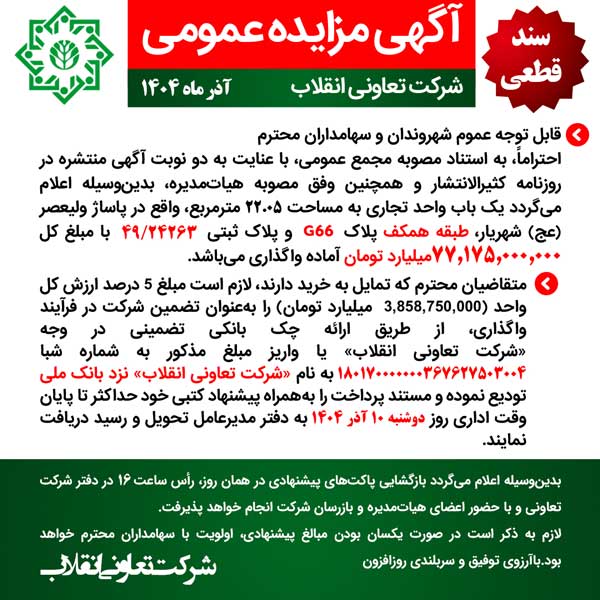 سند قطعی

آگهی مزایده عمومی

شرکت تعاونی انقلاب آذر ماه ۱۴۰۴

قابل توجه عموم شهروندان و سهامداران محترم
احتراماً، به استناد مصوبه مجمع عمومی، با عنایت به دو نوبت آگهی منتشره در روزنامه کثیرالانتشار و همچنین وفق مصوبه هیات‌مدیره، بدین‌وسیله اعلام می‌گردد یک باب واحد تجاری به مساحت ۲۲.۰۵ مترمربع، واقع در پاساژ ولیعصر (عج) شهریار، طبقه همکف پلاک G66 و پلاک ثبتی ۴۹/۲۴۲۶۳ با مبلغ کل ۷۷,۱۷۵,۰۰۰,۰۰۰میلیارد تومان آماده واگذاری می‌باشد.

متقاضیان محترم که تمایل به خرید دارند، لازم است مبلغ 5 درصد ارزش کل واحد (3,858,750,000 میلیارد تومان) را به‌عنوان تضمین شرکت در فرآیند واگذاری، از طریق ارائه چک بانکی تضمینی در وجه «شرکت تعاونی انقلاب» یا واریز مبلغ مذکور به شماره شبا ۱۸۰۱۷۰۰۰۰۰۰۰۳۶۷۶۲۷۵۰۳۰۰۴ به نام «شرکت تعاونی انقلاب» نزد بانک ملی تودیع نموده و مستند پرداخت را به‌همراه پیشنهاد کتبی خود حداکثر تا پایان وقت اداری روز دوشنبه ۱۰ آذر ۱۴۰۴ به دفتر مدیرعامل تحویل و رسید دریافت نمایند.

بدین‌وسیله اعلام می‌گردد بازگشایی پاکت‌های پیشنهادی در همان روز، رأس ساعت ۱۶ در دفتر شرکت تعاونی و با حضور اعضای هیات‌مدیره و بازرسان شرکت انجام خواهد پذیرفت.
لازم به ذکر است در صورت یکسان بودن مبالغ پیشنهادی، اولویت با سهامداران محترم خواهد بود.باآرزوی توفیق و سربلندی روزافزون

شرکت تعاونی انقلاب